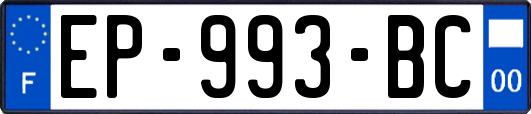 F
EP-993-BC
00